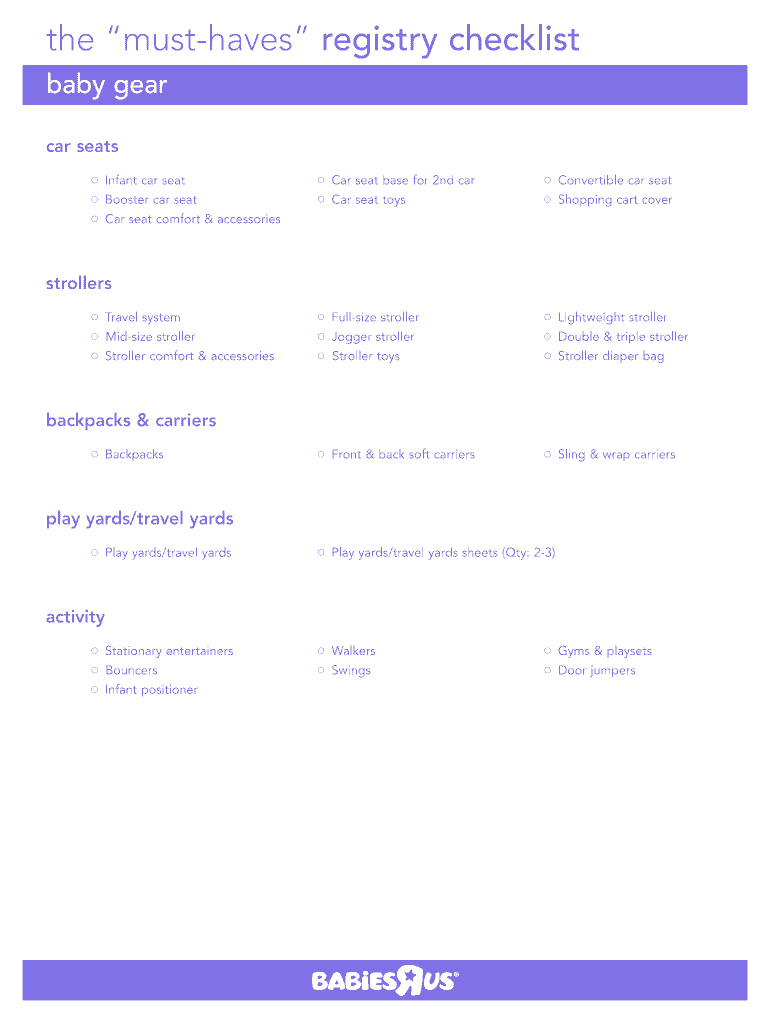 the "must-haves" registry checklist

baby gear

car seats

○ Infant car seat
○ Booster car seat
○ Car seat comfort & accessories
○ Car seat base for 2nd car
○ Car seat toys
○ Convertible car seat
○ Shopping cart cover

strollers

○ Travel system
○ Mid-size stroller
○ Stroller comfort & accessories
○ Full-size stroller
○ Jogger stroller
○ Stroller toys
○ Lightweight stroller
○ Double & triple stroller
○ Stroller diaper bag

backpacks & carriers

○ Backpacks
○ Front & back soft carriers
○ Sling & wrap carriers

play yards/travel yards

○ Play yards/travel yards
○ Play yards/travel yards sheets (Qty: 2-3)

activity

○ Stationary entertainers
○ Bouncers
○ Infant positioner
○ Walkers
○ Swings
○ Gyms & playsets
○ Door jumpers

BABIES R US®